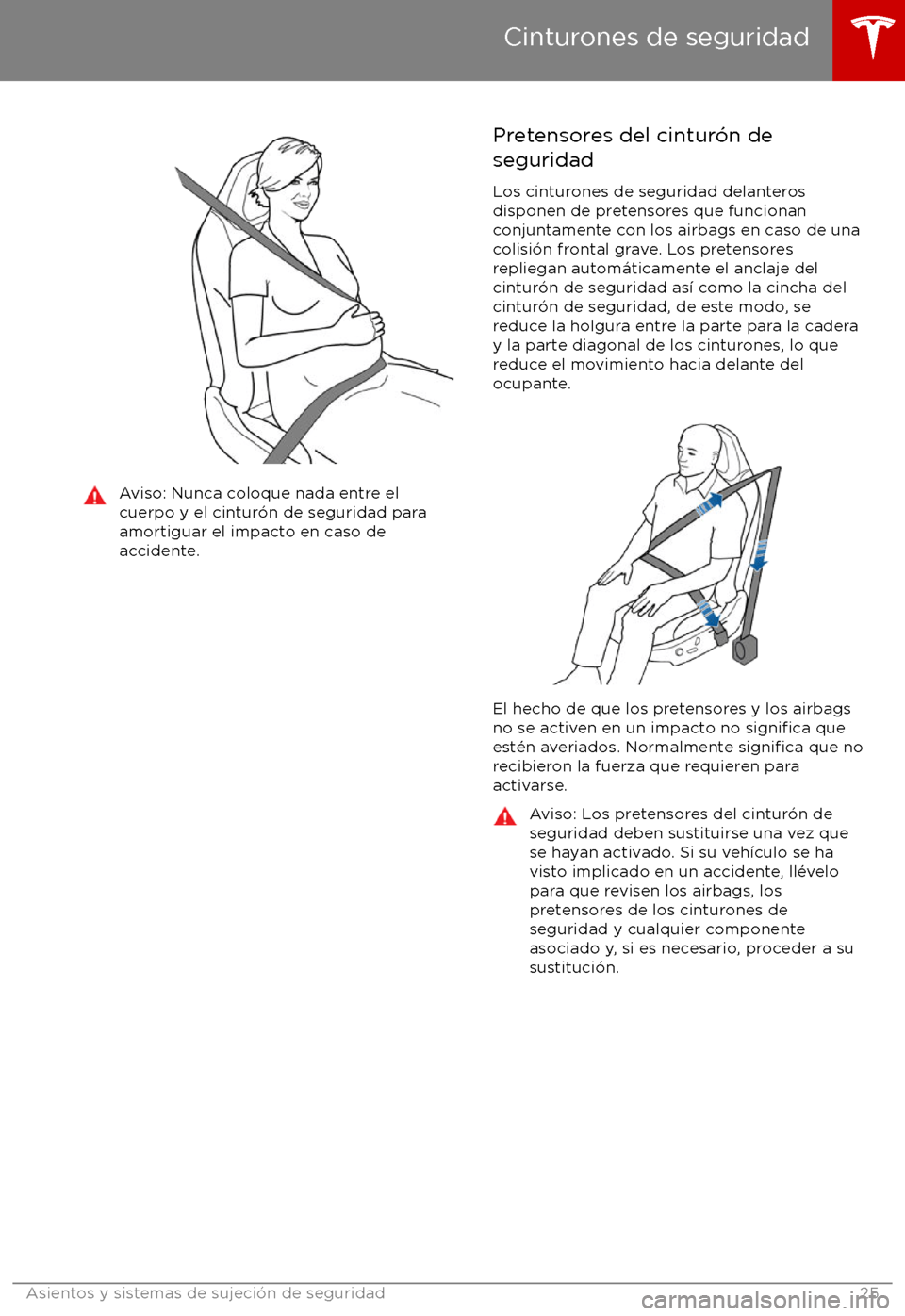 Cinturones de seguridad

Aviso: Nunca coloque nada entre el cuerpo y el cinturón de seguridad para amortiguar el impacto en caso de accidente.

Pretensores del cinturón de seguridad

Los cinturones de seguridad delanteros disponen de pretensores que funcionan conjuntamente con los airbags en caso de una colisión frontal grave. Los pretensores repliegan automáticamente el anclaje del cinturón de seguridad así como la cincha del cinturón de seguridad, de este modo, se reduce la holgura entre la parte para la cadera y la parte diagonal de los cinturones, lo que reduce el movimiento hacia delante del ocupante.

El hecho de que los pretensores y los airbags no se activen en un impacto no significa que estén averiados. Normalmente significa que no recibieron la fuerza que requieren para activarse.

Aviso: Los pretensores del cinturón de seguridad deben sustituirse una vez que se hayan activado. Si su vehículo se ha visto implicado en un accidente, llévelo para que revisen los airbags, los pretensores de los cinturones de seguridad y cualquier componente asociado y, si es necesario, proceder a su sustitución.

Asientos y sistemas de sujeción de seguridad 25

carmanualsonline.info